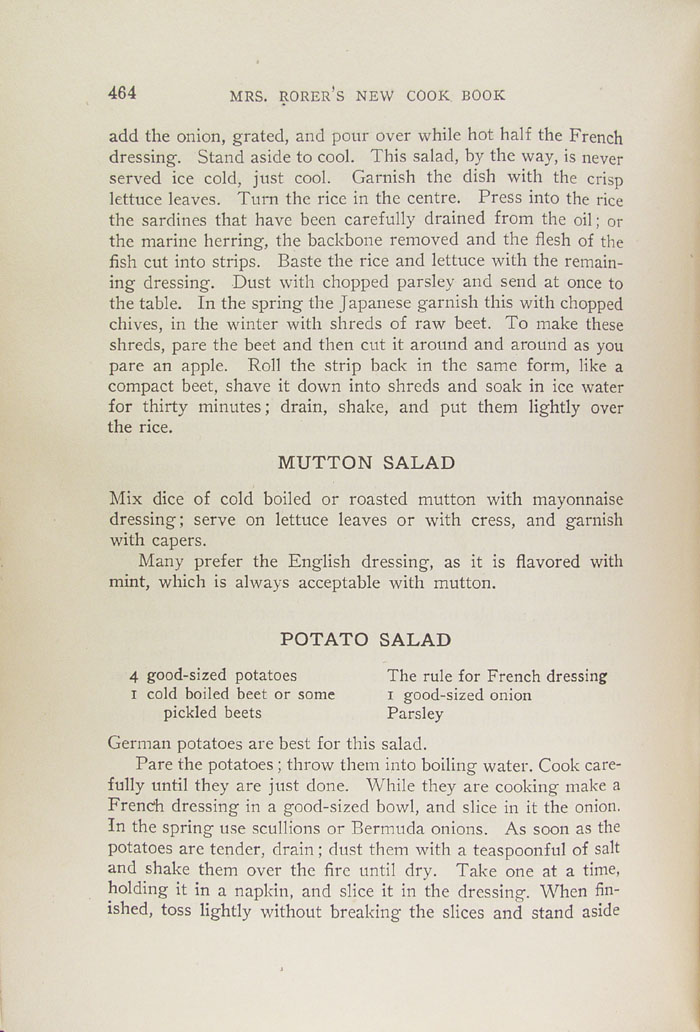 464 MRS. RORER'S NEW COOK BOOK

add the onion, grated, and pour over while hot half the French dressing. Stand aside to cool. This salad, by the way, is never served ice cold, just cool. Garnish the dish with the crisp lettuce leaves. Turn the rice in the centre. Press into the rice the sardines that have been carefully drained from the oil; or the marine herring, the backbone removed and the flesh of the fish cut into strips. Baste the rice and lettuce with the remaining dressing. Dust with chopped parsley and send at once to the table. In the spring the Japanese garnish this with chopped chives, in the winter with shreds of raw beet. To make these shreds, pare the beet and then cut it around and around as you pare an apple. Roll the strip back in the same form, like a compact beet, shave it down into shreds and soak in ice water for thirty minutes; drain, shake, and put them lightly over the rice.

MUTTON SALAD

Mix dice of cold boiled or roasted mutton with mayonnaise dressing; serve on lettuce leaves or with cress, and garnish with capers.

Many prefer the English dressing, as it is flavored with mint, which is always acceptable with mutton.

POTATO SALAD

4 good-sized potatoes
1 cold boiled beet or some pickled beets

The rule for French dressing
1 good-sized onion
Parsley

German potatoes are best for this salad.

Pare the potatoes; throw them into boiling water. Cook carefully until they are just done. While they are cooking make a French dressing in a good-sized bowl, and slice in it the onion. In the spring use scullions or Bermuda onions. As soon as the potatoes are tender, drain; dust them with a teaspoonful of salt and shake them over the fire until dry. Take one at a time, holding it in a napkin, and slice it in the dressing. When finished, toss lightly without breaking the slices and stand aside